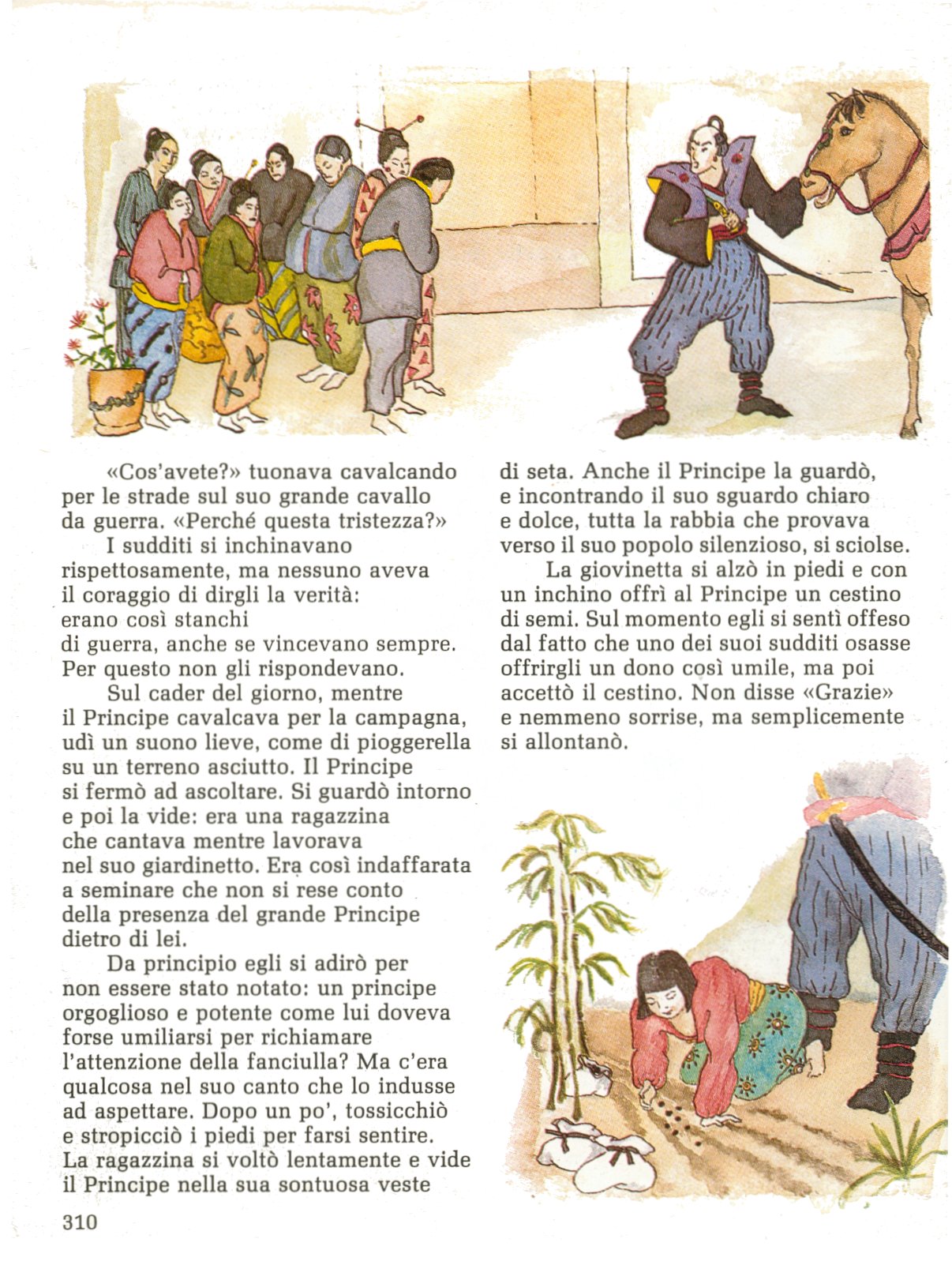 «Cos'avete?» tuonava cavalcando per le strade sul suo grande cavallo da guerra. «Perché questa tristezza?»

I sudditi si inchinavano rispettosamente, ma nessuno aveva il coraggio di dirgli la verità: erano così stanchi di guerra, anche se vincevano sempre. Per questo non gli rispondevano.

Sul cader del giorno, mentre il Principe cavalcava per la campagna, udì un suono lieve, come di pioggerella su un terreno asciutto. Il Principe si fermò ad ascoltare. Si guardò intorno e poi la vide: era una ragazzina che cantava mentre lavorava nel suo giardinetto. Era così indaffarata a seminare che non si rese conto della presenza del grande Principe dietro di lei.

Da principio egli si adirò per non essere stato notato: un principe orgoglioso e potente come lui doveva forse umiliarsi per richiamare l'attenzione della fanciulla? Ma c'era qualcosa nel suo canto che lo indusse ad aspettare. Dopo un po', tossicchiò e stropicciò i piedi per farsi sentire. La ragazzina si voltò lentamente e vide il Principe nella sua sontuosa veste di seta. Anche il Principe la guardò, e incontrando il suo sguardo chiaro e dolce, tutta la rabbia che provava verso il suo popolo silenzioso, si sciolse.

La giovinetta si alzò in piedi e con un inchino offrì al Principe un cestino di semi. Sul momento egli si sentì offeso dal fatto che uno dei suoi sudditi osasse offrirgli un dono così umile, ma poi accettò il cestino. Non disse «Grazie» e nemmeno sorrise, ma semplicemente si allontanò.

310